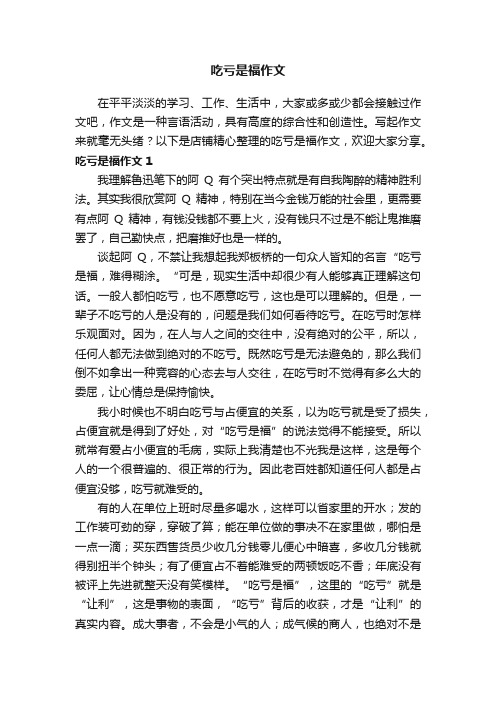 吃亏是福作文

在平平淡淡的学习、工作、生活中，大家或多或少都会接触过作文吧，作文是一种言语活动，具有高度的综合性和创造性。写起作文来就毫无头绪？以下是店铺精心整理的吃亏是福作文，欢迎大家分享。

吃亏是福作文 1

我理解鲁迅笔下的阿 Q 有个突出特点就是有自我陶醉的精神胜利法。其实我很欣赏阿 Q 精神，特别在当今金钱万能的社会里，更需要有点阿 Q 精神，有钱没钱都不要上火，没有钱只不过是不能让鬼推磨罢了，自己勤快点，把磨推好也是一样的。

谈起阿 Q，不禁让我想起我郑板桥的一句众人皆知的名言“吃亏是福，难得糊涂。“可是，现实生活中却很少有人能够真正理解这句话。一般人都怕吃亏，也不愿意吃亏，这也是可以理解的。但是，一辈子不吃亏的人是没有的，问题是我们如何看待吃亏。在吃亏时怎样乐观面对。因为，在人与人之间的交往中，没有绝对的公平，所以，任何人都无法做到绝对的不吃亏。既然吃亏是无法避免的，那么我们倒不如拿出一种宽容的心态去与人交往，在吃亏时不觉得有多么大的委屈，让心情总是保持愉快。

我小时候也不明白吃亏与占便宜的关系，以为吃亏就是受了损失，占便宜就是得到了好处，对“吃亏是福”的说法觉得不能接受。所以就常有爱占小便宜的毛病，实际上我清楚也不光我是这样，这是每个人的一个很普遍的、很正常的行为。因此老百姓都知道任何人都是占便宜没够，吃亏就难受的。

有的人在单位上班时尽量多喝水，这样可以省家里的开水；发的工作装可劲的穿，穿破了算；能在单位做的事决不在家里做，哪怕是一点一滴；买东西售货员少收几分钱零儿便心中暗喜，多收几分钱就得别扭半个钟头；有了便宜占不着能难受的两顿饭吃不香；年底没有被评上先进就整天没有笑模样。“吃亏是福”，这里的“吃亏”就是“让利”，这是事物的表面，“吃亏”背后的收获，才是“让利”的真实内容。成大事者，不会是小气的人；成气候的商人，也绝对不是